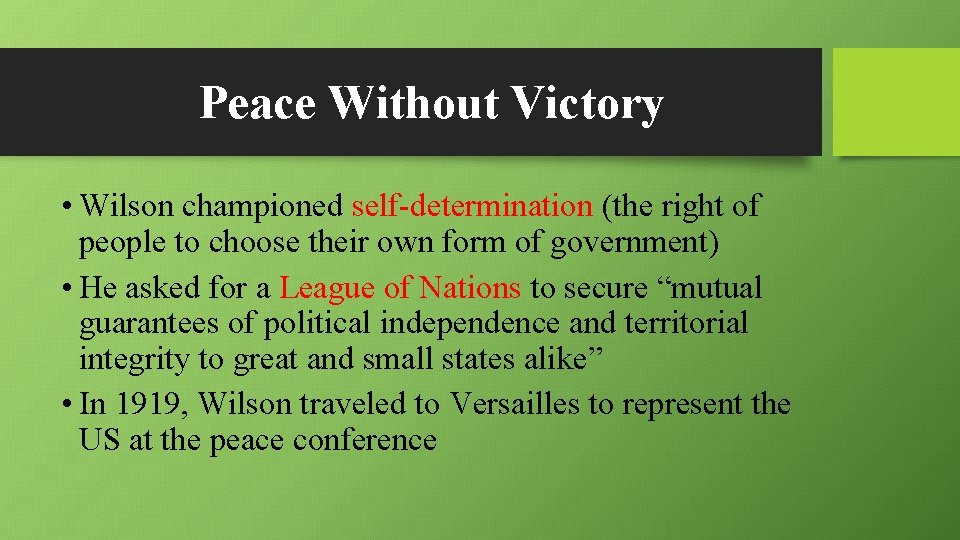 Peace Without Victory

• Wilson championed self-determination (the right of people to choose their own form of government)
• He asked for a League of Nations to secure “mutual guarantees of political independence and territorial integrity to great and small states alike”
• In 1919, Wilson traveled to Versailles to represent the US at the peace conference